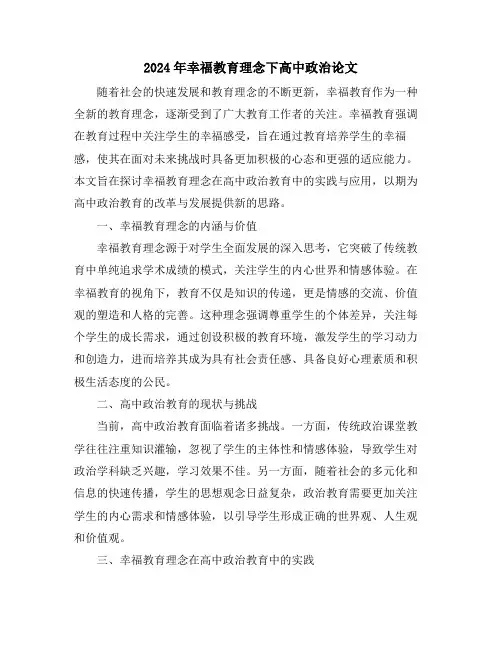 2024年幸福教育理念下高中政治论文

随着社会的快速发展和教育理念的不断更新，幸福教育作为一种全新的教育理念，逐渐受到了广大教育工作者的关注。幸福教育强调在教育过程中关注学生的幸福感受，旨在通过教育培养学生的幸福感，使其在面对未来挑战时具备更加积极的心态和更强的适应能力。本文旨在探讨幸福教育理念在高中政治教育中的实践与应用，以期为高中政治教育的改革与发展提供新的思路。

一、幸福教育理念的内涵与价值

幸福教育理念源于对学生全面发展的深入思考，它突破了传统教育中单纯追求学术成绩的模式，关注学生的内心世界和情感体验。在幸福教育的视角下，教育不仅是知识的传递，更是情感的交流、价值观的塑造和人格的完善。这种理念强调尊重学生的个体差异，关注每个学生的成长需求，通过创设积极的教育环境，激发学生的学习动力和创造力，进而培养其成为具有社会责任感、具备良好心理素质和积极生活态度的公民。

二、高中政治教育的现状与挑战

当前，高中政治教育面临着诸多挑战。一方面，传统政治课堂教学往往注重知识灌输，忽视了学生的主体性和情感体验，导致学生对政治学科缺乏兴趣，学习效果不佳。另一方面，随着社会的多元化和信息的快速传播，学生的思想观念日益复杂，政治教育需要更加关注学生的内心需求和情感体验，以引导学生形成正确的世界观、人生观和价值观。

三、幸福教育理念在高中政治教育中的实践